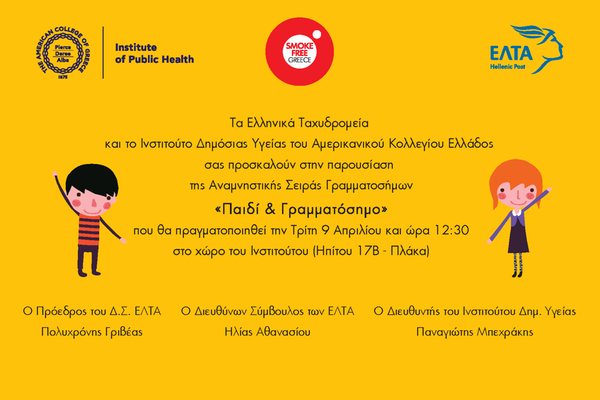 THE AMERICAN COLLEGE OF GREECE
Pierce
Deree
Alba
1875

Institute
of Public Health

SMOKE FREE GREECE

ΕΛΤΑ
Hellenic Post

Τα Ελληνικά Ταχυδρομεία
και το Ινστιτούτο Δημόσιας Υγείας του Αμερικανικού Κολλεγίου Ελλάδος
σας προσκαλούν στην παρουσίαση
της Αναμνηστικής Σειράς Γραμματοσήμων
«Παιδί & Γραμματόσημο»
που θα πραγματοποιηθεί την Τρίτη 9 Απριλίου και ώρα 12:30
στο χώρο του Ινστιτούτου (Ηπίτου 17Β - Πλάκα)

Ο Πρόεδρος του Δ.Σ. ΕΛΤΑ
Πολυχρόνης Γριβέας

Ο Διευθύνων Σύμβουλος των ΕΛΤΑ
Ηλίας Αθανασίου

Ο Διευθυντής του Ινστιτούτου Δημ. Υγείας
Παναγιώτης Μπεχράκης